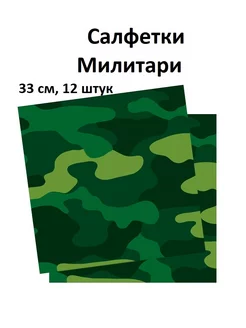 Салфетки Милитари

33 см, 12 штук